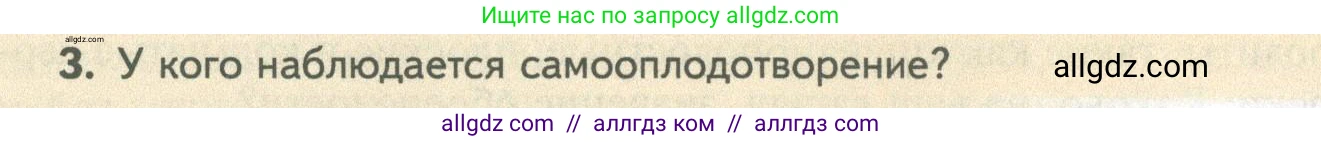 Ищите нас по запросу allgdz.com

allgdz.com

3. У кого наблюдается самооплодотворение?

allgdz.com

allgdz com // аллгдз ком // аллгдз com